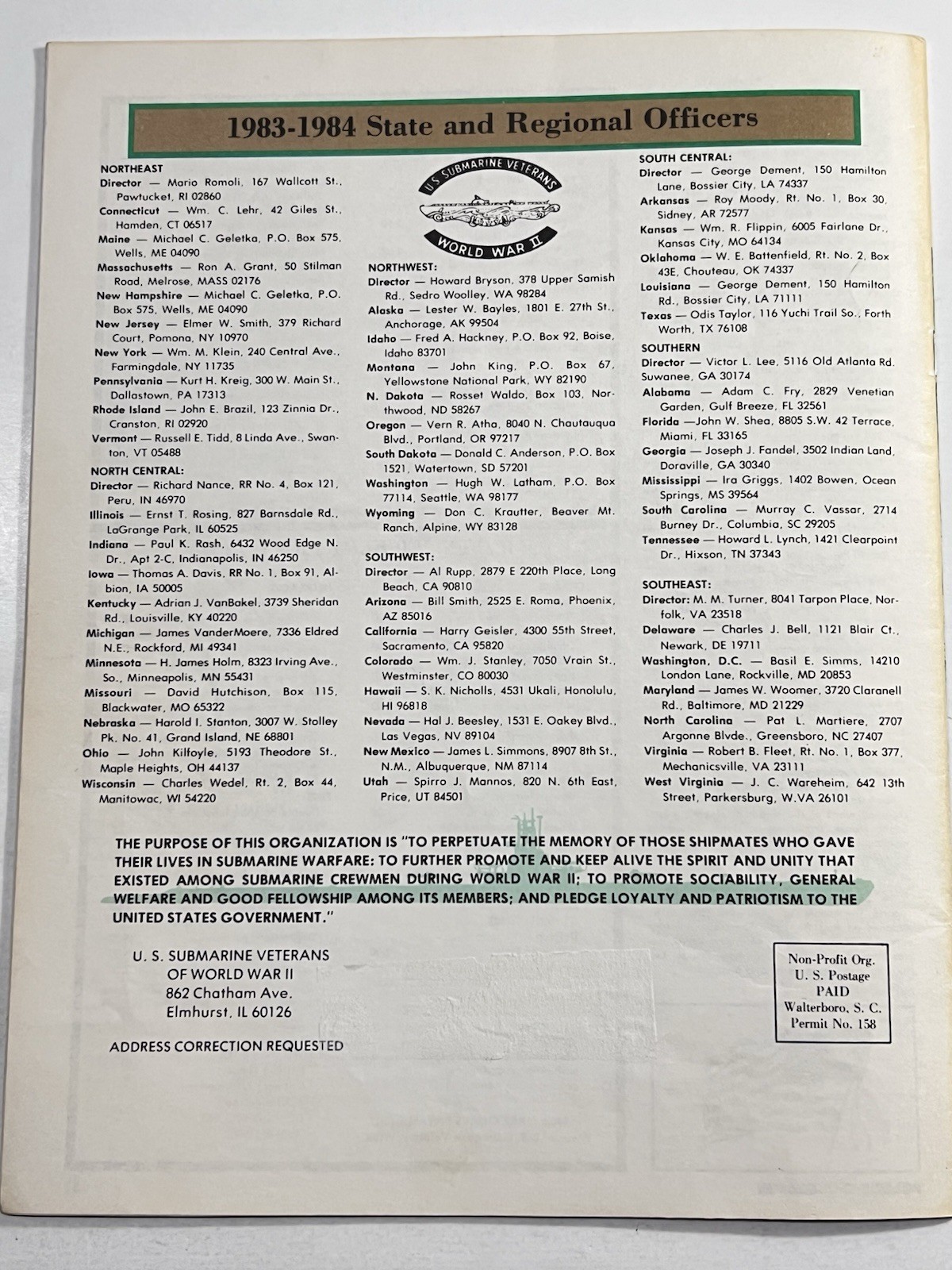 1983-1984 State and Regional Officers

NORTHEAST
Director — Mario Romoli, 167 Wallcott St., Pawtucket, RI 02860
Connecticut — Wm. C. Lehr, 42 Giles St., Hamden, CT 06517
Maine — Michael C. Geletka, P.O. Box 575, Wells, ME 04090
Massachusetts — Ron A. Grant, 50 Stilman Road, Melrose, MASS 02176
New Hampshire — Michael C. Geletka, P.O. Box 575, Wells, ME 04090
New Jersey — Elmer W. Smith, 379 Richard Court, Pomona, NY 10970
New York — Wm. M. Klein, 240 Central Ave., Farmingdale, NY 11735
Pennsylvania — Kurt H. Kreig, 300 W. Main St., Dallastown, PA 17313
Rhode Island — John E. Brazil, 123 Zinnia Dr., Cranston, RI 02920
Vermont — Russell E. Tidd, 8 Linda Ave., Swanton, VT 05488

NORTH CENTRAL:
Director — Richard Nance, RR No. 4, Box 121, Peru, IN 46970
Illinois — Ernst T. Rosing, 827 Barnsdale Rd., LaGrange Park, IL 60525
Indiana — Paul K. Rash, 6432 Wood Edge N. Dr., Apt 2-C, Indianapolis, IN 46250
Iowa — Thomas A. Davis, RR No. 1, Box 91, Albion, IA 50005
Kentucky — Adrian J. VanBakel, 3739 Sheridan Rd., Louisville, KY 40220
Michigan — James VanderMoere, 7336 Eldred N.E., Rockford, MI 49341
Minnesota — H. James Holm, 8323 Irving Ave., So., Minneapolis, MN 55431
Missouri — David Hutchison, Box 115, Blackwater, MO 65322
Nebraska — Harold I. Stanton, 3007 W. Stolley Pk. No. 41, Grand Island, NE 68801
Ohio — John Kilfoyle, 5193 Theodore St., Maple Heights, OH 44137
Wisconsin — Charles Wedel, Rt. 2, Box 44, Manitowac, WI 54220

U.S. SUBMARINE VETERANS
WORLD WAR II

NORTHWEST:
Director — Howard Bryson, 378 Upper Samish Rd., Sedro Woolley, WA 98284
Alaska — Lester W. Bayles, 1801 E. 27th St., Anchorage, AK 99504
Idaho — Fred A. Hackney, P.O. Box 92, Boise, Idaho 83701
Montana — John King, P.O. Box 67, Yellowstone National Park, WY 82190
N. Dakota — Rosset Waldo, Box 103, Northwood, ND 58267
Oregon — Vern R. Atha, 8040 N. Chautauqua Blvd., Portland, OR 97217
South Dakota — Donald C. Anderson, P.O. Box 1521, Watertown, SD 57201
Washington — Hugh W. Latham, P.O. Box 77114, Seattle, WA 98177
Wyoming — Don C. Krautter, Beaver Mt. Ranch, Alpine, WY 83128

SOUTHWEST:
Director — Al Rupp, 2879 E 220th Place, Long Beach, CA 90810
Arizona — Bill Smith, 2525 E. Roma, Phoenix, AZ 85016
California — Harry Geisler, 4300 55th Street, Sacramento, CA 95820
Colorado — Wm. J. Stanley, 7050 Vrain St., Westminster, CO 80030
Hawaii — S. K. Nicholls, 4531 Ukali, Honolulu, HI 96818
Nevada — Hal J. Beesley, 1531 E. Oakey Blvd., Las Vegas, NV 89104
New Mexico — James L. Simmons, 8907 8th St., N.M., Albuquerque, NM 87114
Utah — Spirro J. Mannos, 820 N. 6th East, Price, UT 84501

SOUTH CENTRAL:
Director — George Dement, 150 Hamilton Lane, Bossier City, LA 74337
Arkansas — Roy Moody, Rt. No. 1, Box 30, Sidney, AR 72577
Kansas — Wm. R. Flippin, 6005 Fairlane Dr., Kansas City, MO 64134
Oklahoma — W. E. Battenfield, Rt. No. 2, Box 43E, Chouteau, OK 74337
Louisiana — George Dement, 150 Hamilton Rd., Bossier City, LA 71111
Texas — Odis Taylor, 116 Yuchi Trail So., Forth Worth, TX 76108

SOUTHERN
Director — Victor L. Lee, 5116 Old Atlanta Rd. Suwanee, GA 30174
Alabama — Adam C. Fry, 2829 Venetian Garden, Gulf Breeze, FL 32561
Florida —John W. Shea, 8805 S.W. 42 Terrace, Miami, FL 33165
Georgia — Joseph J. Fandel, 3502 Indian Land, Doraville, GA 30340
Mississippi — Ira Griggs, 1402 Bowen, Ocean Springs, MS 39564
South Carolina — Murray C. Vassar, 2714 Burney Dr., Columbia, SC 29205
Tennessee — Howard L. Lynch, 1421 Clearpoint Dr., Hixson, TN 37343

SOUTHEAST:
Director: M. M. Turner, 8041 Tarpon Place, Norfolk, VA 23518
Delaware — Charles J. Bell, 1121 Blair Ct., Newark, DE 19711
Washington, D.C. — Basil E. Simms, 14210 London Lane, Rockville, MD 20853
Maryland — James W. Woomer, 3720 Claranell Rd., Baltimore, MD 21229
North Carolina — Pat L. Martiere, 2707 Argonne Blvde., Greensboro, NC 27407
Virginia — Robert B. Fleet, Rt. No. 1, Box 377, Mechanicsville, VA 23111
West Virginia — J. C. Wareheim, 642 13th Street, Parkersburg, W.VA 26101

THE PURPOSE OF THIS ORGANIZATION IS "TO PERPETUATE THE MEMORY OF THOSE SHIPMATES WHO GAVE THEIR LIVES IN SUBMARINE WARFARE: TO FURTHER PROMOTE AND KEEP ALIVE THE SPIRIT AND UNITY THAT EXISTED AMONG SUBMARINE CREWMEN DURING WORLD WAR II; TO PROMOTE SOCIABILITY, GENERAL WELFARE AND GOOD FELLOWSHIP AMONG ITS MEMBERS; AND PLEDGE LOYALTY AND PATRIOTISM TO THE UNITED STATES GOVERNMENT."

U. S. SUBMARINE VETERANS
OF WORLD WAR II
862 Chatham Ave.
Elmhurst, IL 60126

ADDRESS CORRECTION REQUESTED

Non-Profit Org.
U. S. Postage
PAID
Walterboro, S. C.
Permit No. 158